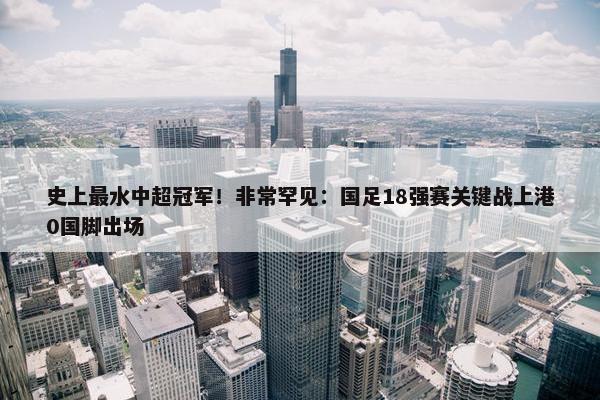 史上最水中超冠军！非常罕见：国足18强赛关键战上港0国脚出场